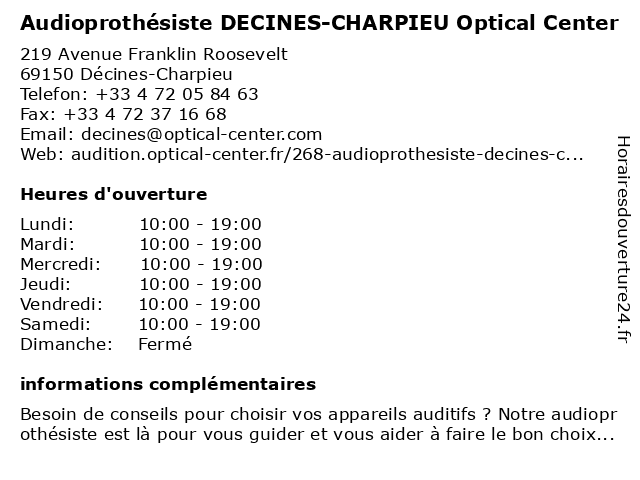 Audioprothésiste DECINES-CHARPIEU Optical Center

219 Avenue Franklin Roosevelt
69150 Décines-Charpieu
Telefon: +33 4 72 05 84 63
Fax: +33 4 72 37 16 68
Email: decines@optical-center.com
Web: audition.optical-center.fr/268-audioprothesiste-decines-c...

Heures d'ouverture

| | |
|---|---|
| Lundi: | 10:00 - 19:00 |
| Mardi: | 10:00 - 19:00 |
| Mercredi: | 10:00 - 19:00 |
| Jeudi: | 10:00 - 19:00 |
| Vendredi: | 10:00 - 19:00 |
| Samedi: | 10:00 - 19:00 |
| Dimanche: | Fermé |

informations complémentaires

Besoin de conseils pour choisir vos appareils auditifs ? Notre audioprothésiste est là pour vous guider et vous aider à faire le bon choix...

Horairesdouverture24.fr